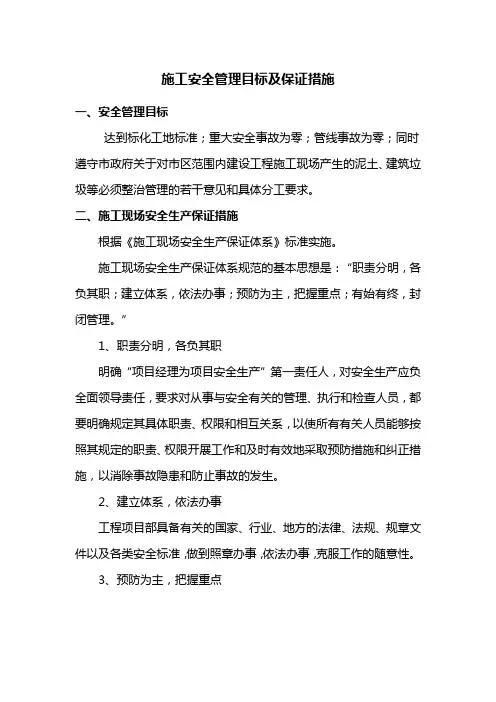 施工安全管理目标及保证措施

一、安全管理目标

达到标化工地标准；重大安全事故为零；管线事故为零；同时遵守市政府关于对市区范围内建设工程施工现场产生的泥土、建筑垃圾等必须整治管理的若干意见和具体分工要求。

二、施工现场安全生产保证措施

根据《施工现场安全生产保证体系》标准实施。

施工现场安全生产保证体系规范的基本思想是：“职责分明，各负其职；建立体系，依法办事；预防为主，把握重点；有始有终，封闭管理。”

1、职责分明，各负其职

明确“项目经理为项目安全生产”第一责任人，对安全生产应负全面领导责任，要求对从事与安全有关的管理、执行和检查人员，都要明确规定其具体职责、权限和相互关系，以使所有有关人员能够按照其规定的职责、权限开展工作和及时有效地采取预防措施和纠正措施，以消除事故隐患和防止事故的发生。

2、建立体系，依法办事

工程项目部具备有关的国家、行业、地方的法律、法规、规章文件以及各类安全标准，做到照章办事，依法办事，克服工作的随意性。

3、预防为主，把握重点